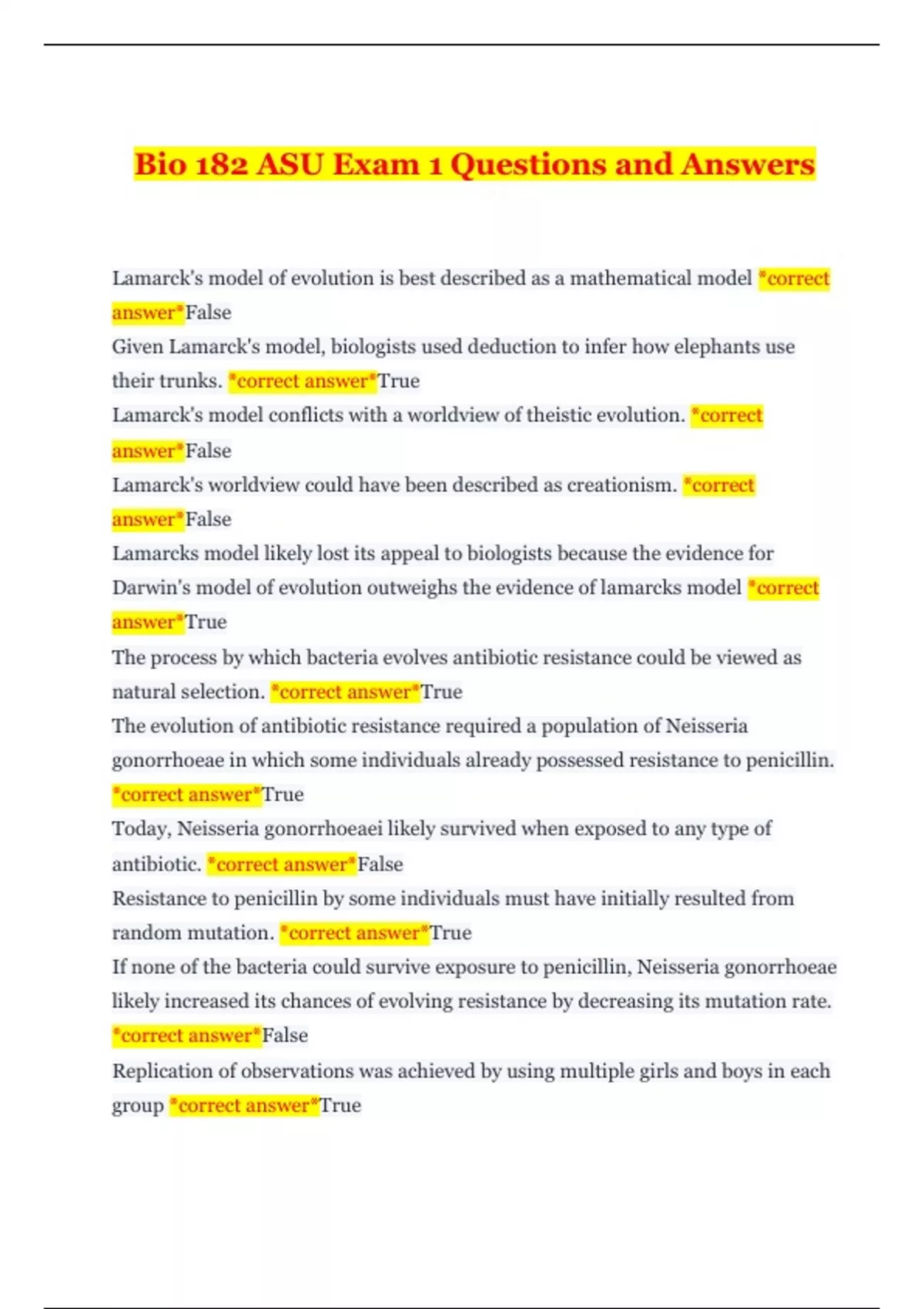 Bio 182 ASU Exam 1 Questions and Answers

Lamarck's model of evolution is best described as a mathematical model *correct answer*False
Given Lamarck's model, biologists used deduction to infer how elephants use their trunks. *correct answer*True
Lamarck's model conflicts with a worldview of theistic evolution. *correct answer*False
Lamarck's worldview could have been described as creationism. *correct answer*False
Lamarcks model likely lost its appeal to biologists because the evidence for Darwin's model of evolution outweighs the evidence of lamarcks model *correct answer*True
The process by which bacteria evolves antibiotic resistance could be viewed as natural selection. *correct answer*True
The evolution of antibiotic resistance required a population of Neisseria gonorrhoeae in which some individuals already possessed resistance to penicillin. *correct answer*True
Today, Neisseria gonorrhoeaei likely survived when exposed to any type of antibiotic. *correct answer*False
Resistance to penicillin by some individuals must have initially resulted from random mutation. *correct answer*True
If none of the bacteria could survive exposure to penicillin, Neisseria gonorrhoeae likely increased its chances of evolving resistance by decreasing its mutation rate. *correct answer*False
Replication of observations was achieved by using multiple girls and boys in each group *correct answer*True